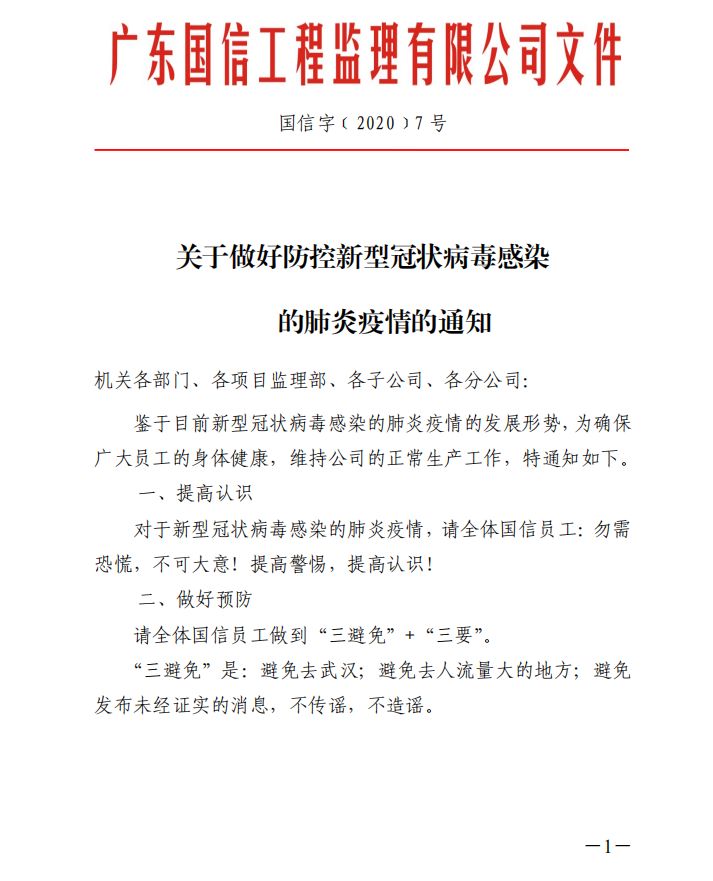 广东国信工程监理有限公司文件

国信字﹝2020﹞7号

关于做好防控新型冠状病毒感染

的肺炎疫情的通知

机关各部门、各项目监理部、各子公司、各分公司:

鉴于目前新型冠状病毒感染的肺炎疫情的发展形势，为确保广大员工的身体健康，维持公司的正常生产工作，特通知如下。

一、提高认识

对于新型冠状病毒感染的肺炎疫情，请全体国信员工：勿需恐慌，不可大意！提高警惕，提高认识！

二、做好预防

请全体国信员工做到“三避免”+“三要”。

“三避免”是：避免去武汉；避免去人流量大的地方；避免发布未经证实的消息，不传谣，不造谣。

—1—